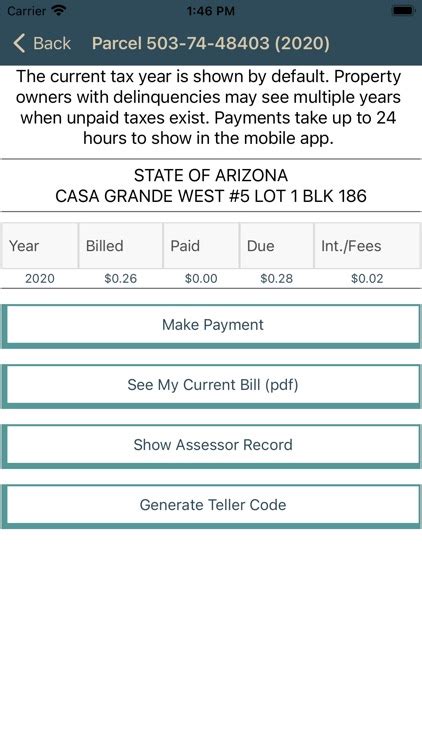 Carrier 1:46 PM

Back Parcel 503-74-48403 (2020)

The current tax year is shown by default. Property owners with delinquencies may see multiple years when unpaid taxes exist. Payments take up to 24 hours to show in the mobile app.

STATE OF ARIZONA
CASA GRANDE WEST #5 LOT 1 BLK 186

| Year | Billed | Paid | Due | Int./Fees |
|---|---|---|---|---|
| 2020 | \$0.26 | \$0.00 | \$0.28 | \$0.02 |

Make Payment

See My Current Bill (pdf)

Show Assessor Record

Generate Teller Code